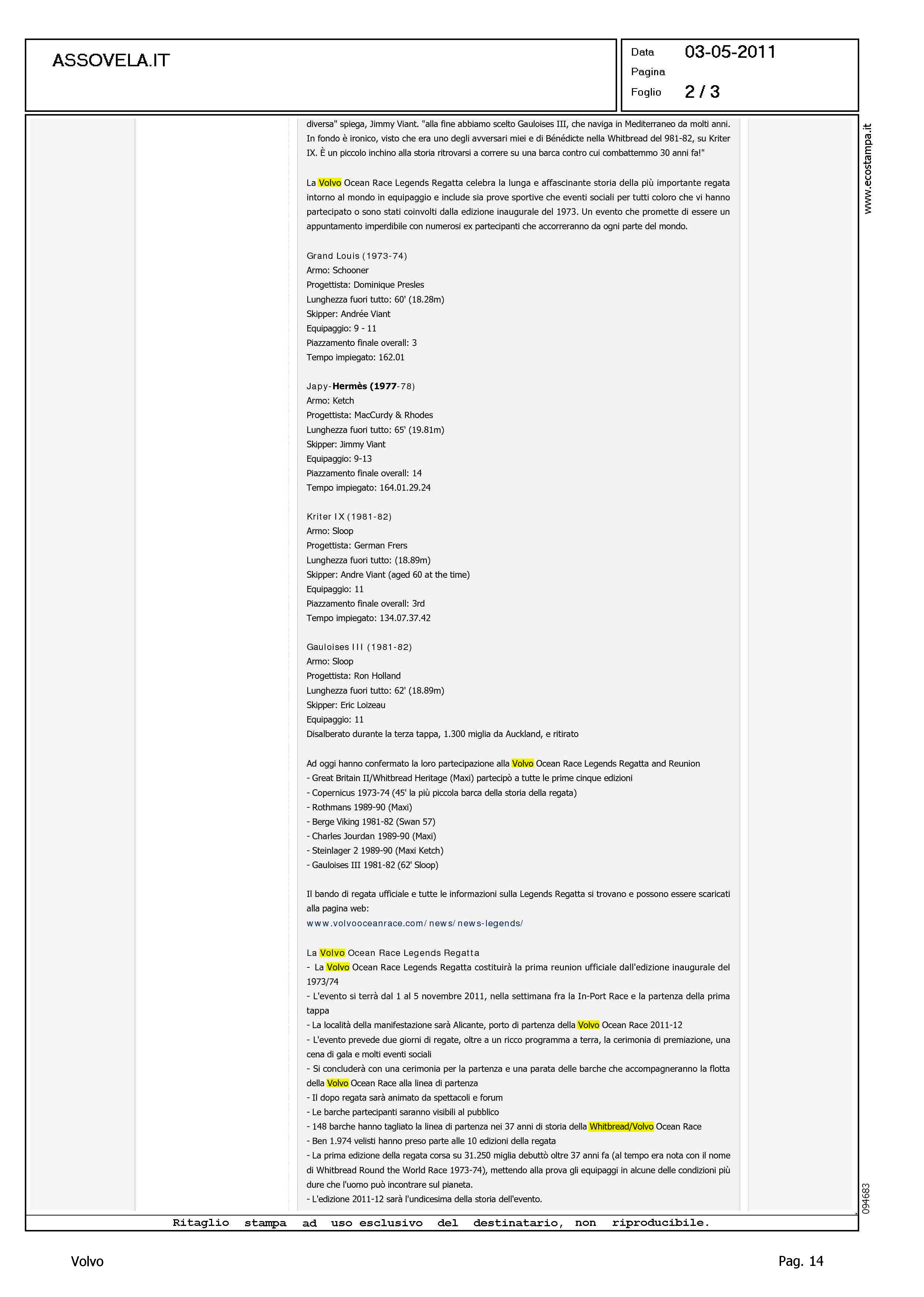 ASSOVELA.IT

Data 03-05-2011
Pagina
Foglio 2 / 3

www.ecostampa.it

diversa" spiega, Jimmy Viant. "alla fine abbiamo scelto Gauloises III, che naviga in Mediterraneo da molti anni. In fondo è ironico, visto che era uno degli avversari miei e di Bénédicte nella Whitbread del 981-82, su Kriter IX. È un piccolo inchino alla storia ritrovarsi a correre su una barca contro cui combattemmo 30 anni fa!"

La Volvo Ocean Race Legends Regatta celebra la lunga e affascinante storia della più importante regata intorno al mondo in equipaggio e include sia prove sportive che eventi sociali per tutti coloro che vi hanno partecipato o sono stati coinvolti dalla edizione inaugurale del 1973. Un evento che promette di essere un appuntamento imperdibile con numerosi ex partecipanti che accorreranno da ogni parte del mondo.

Grand Louis (1973-74)
Armo: Schooner
Progettista: Dominique Presles
Lunghezza fuori tutto: 60' (18.28m)
Skipper: Andrée Viant
Equipaggio: 9 - 11
Piazzamento finale overall: 3
Tempo impiegato: 162.01

Japy-Hermès (1977-78)
Armo: Ketch
Progettista: MacCurdy & Rhodes
Lunghezza fuori tutto: 65' (19.81m)
Skipper: Jimmy Viant
Equipaggio: 9-13
Piazzamento finale overall: 14
Tempo impiegato: 164.01.29.24

Kriter IX (1981-82)
Armo: Sloop
Progettista: German Frers
Lunghezza fuori tutto: (18.89m)
Skipper: Andre Viant (aged 60 at the time)
Equipaggio: 11
Piazzamento finale overall: 3rd
Tempo impiegato: 134.07.37.42

Gauloises III (1981-82)
Armo: Sloop
Progettista: Ron Holland
Lunghezza fuori tutto: 62' (18.89m)
Skipper: Eric Loizeau
Equipaggio: 11
Disalberato durante la terza tappa, 1.300 miglia da Auckland, e ritirato

Ad oggi hanno confermato la loro partecipazione alla Volvo Ocean Race Legends Regatta and Reunion
- Great Britain II/Whitbread Heritage (Maxi) partecipò a tutte le prime cinque edizioni
- Copernicus 1973-74 (45' la più piccola barca della storia della regata)
- Rothmans 1989-90 (Maxi)
- Berge Viking 1981-82 (Swan 57)
- Charles Jourdan 1989-90 (Maxi)
- Steinlager 2 1989-90 (Maxi Ketch)
- Gauloises III 1981-82 (62' Sloop)

Il bando di regata ufficiale e tutte le informazioni sulla Legends Regatta si trovano e possono essere scaricati alla pagina web:
www.volvooceanrace.com/news/news-legends/

La Volvo Ocean Race Legends Regatta
- La Volvo Ocean Race Legends Regatta costituirà la prima reunion ufficiale dall'edizione inaugurale del 1973/74
- L'evento si terrà dal 1 al 5 novembre 2011, nella settimana fra la In-Port Race e la partenza della prima tappa
- La località della manifestazione sarà Alicante, porto di partenza della Volvo Ocean Race 2011-12
- L'evento prevede due giorni di regate, oltre a un ricco programma a terra, la cerimonia di premiazione, una cena di gala e molti eventi sociali
- Si concluderà con una cerimonia per la partenza e una parata delle barche che accompagneranno la flotta della Volvo Ocean Race alla linea di partenza
- Il dopo regata sarà animato da spettacoli e forum
- Le barche partecipanti saranno visibili al pubblico
- 148 barche hanno tagliato la linea di partenza nei 37 anni di storia della Whitbread/Volvo Ocean Race
- Ben 1.974 velisti hanno preso parte alle 10 edizioni della regata
- La prima edizione della regata corsa su 31.250 miglia debuttò oltre 37 anni fa (al tempo era nota con il nome di Whitbread Round the World Race 1973-74), mettendo alla prova gli equipaggi in alcune delle condizioni più dure che l'uomo può incontrare sul pianeta.
- L'edizione 2011-12 sarà l'undicesima della storia dell'evento.

094683

Ritaglio stampa ad uso esclusivo del destinatario, non riproducibile.

Volvo

Pag. 14